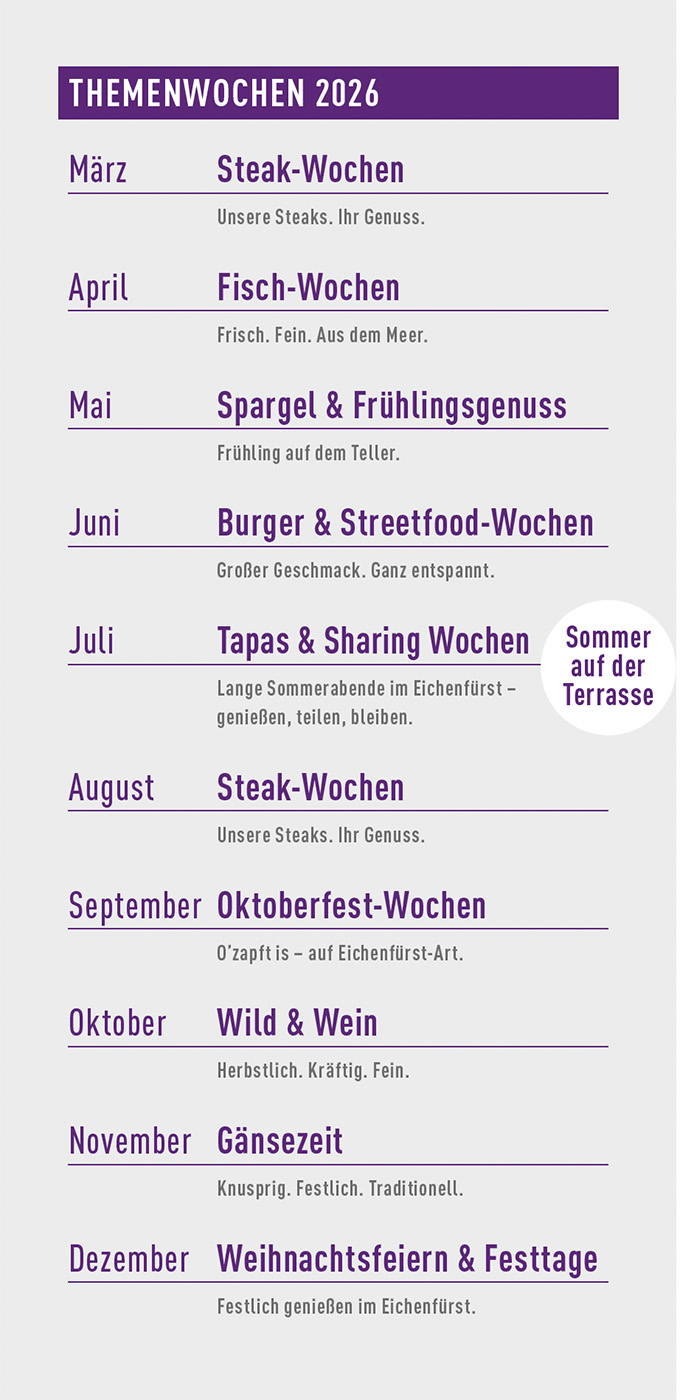 THEMENWOCHEN 2026

März Steak-Wochen

Unsere Steaks. Ihr Genuss.

April Fisch-Wochen

Frisch. Fein. Aus dem Meer.

Mai Spargel & Frühlingsgenuss

Frühling auf dem Teller.

Juni Burger & Streetfood-Wochen

Großer Geschmack. Ganz entspannt.

Juli Tapas & Sharing Wochen

Lange Sommerabende im Eichenfürst – genießen, teilen, bleiben.

Sommer
auf der
Terrasse

August Steak-Wochen

Unsere Steaks. Ihr Genuss.

September Oktoberfest-Wochen

O'zapft is – auf Eichenfürst-Art.

Oktober Wild & Wein

Herbstlich. Kräftig. Fein.

November Gänsezeit

Knusprig. Festlich. Traditionell.

Dezember Weihnachtsfeiern & Festtage

Festlich genießen im Eichenfürst.